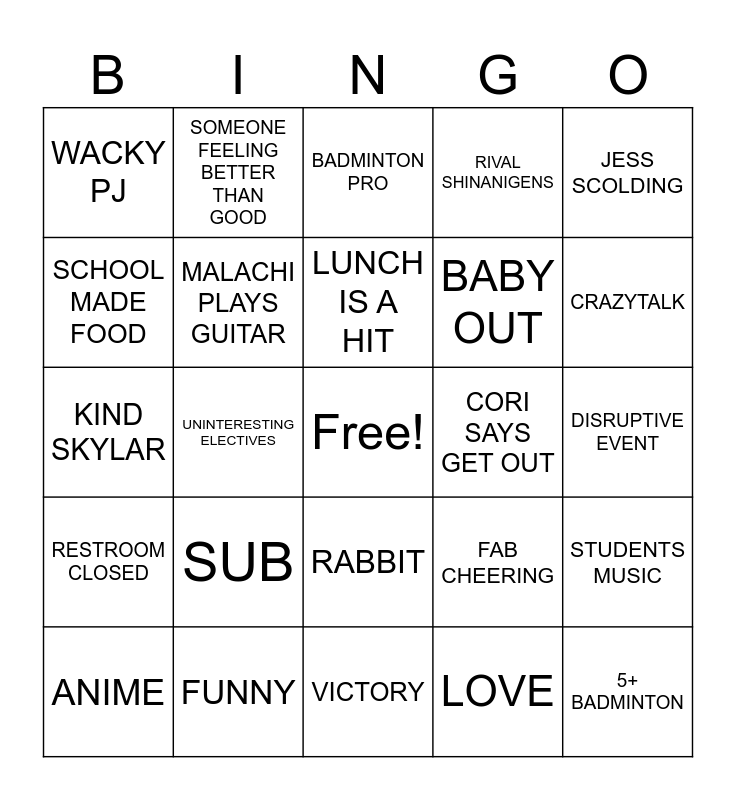 | B | I | N | G | O |
|---|---|---|---|---|
| WACKY PJ | SOMEONE FEELING BETTER THAN GOOD | BADMINTON PRO | RIVAL SHINANIGENS | JESS SCOLDING |
| SCHOOL MADE FOOD | MALACHI PLAYS GUITAR | LUNCH IS A HIT | BABY OUT | CRAZYTALK |
| KIND SKYLAR | UNINTERESTING ELECTIVES | Free! | CORI SAYS GET OUT | DISRUPTIVE EVENT |
| RESTROOM CLOSED | SUB | RABBIT | FAB CHEERING | STUDENTS MUSIC |
| ANIME | FUNNY | VICTORY | LOVE | 5+ BADMINTON |